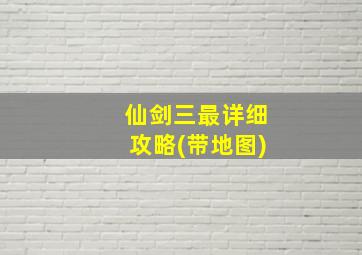 仙剑三最详细攻略(带地图)